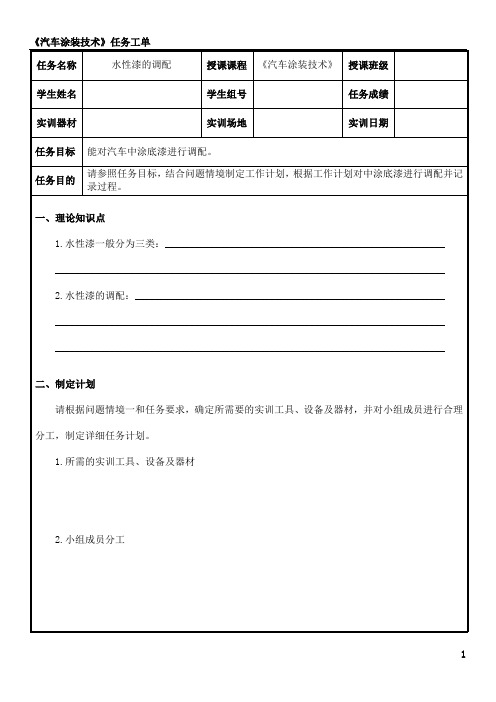 《汽车涂装技术》任务工单

| 任务名称 | 水性漆的调配 | 授课课程 | 《汽车涂装技术》 | 授课班级 | |
|---|---|---|---|---|---|
| 学生姓名 | | 学生组号 | | 任务成绩 | |
| 实训器材 | | 实训场地 | | 实训日期 | |
| 任务目标 | 能对汽车中涂底漆进行调配。 | | | | |
| 任务目的 | 请参照任务目标，结合问题情境制定工作计划，根据工作计划对中涂底漆进行调配并记录过程。 | | | | |

一、理论知识点

1. 水性漆一般分为三类：

2. 水性漆的调配：

二、制定计划

请根据问题情境一和任务要求，确定所需要的实训工具、设备及器材，并对小组成员进行合理分工，制定详细任务计划。

1. 所需的实训工具、设备及器材

2. 小组成员分工

1